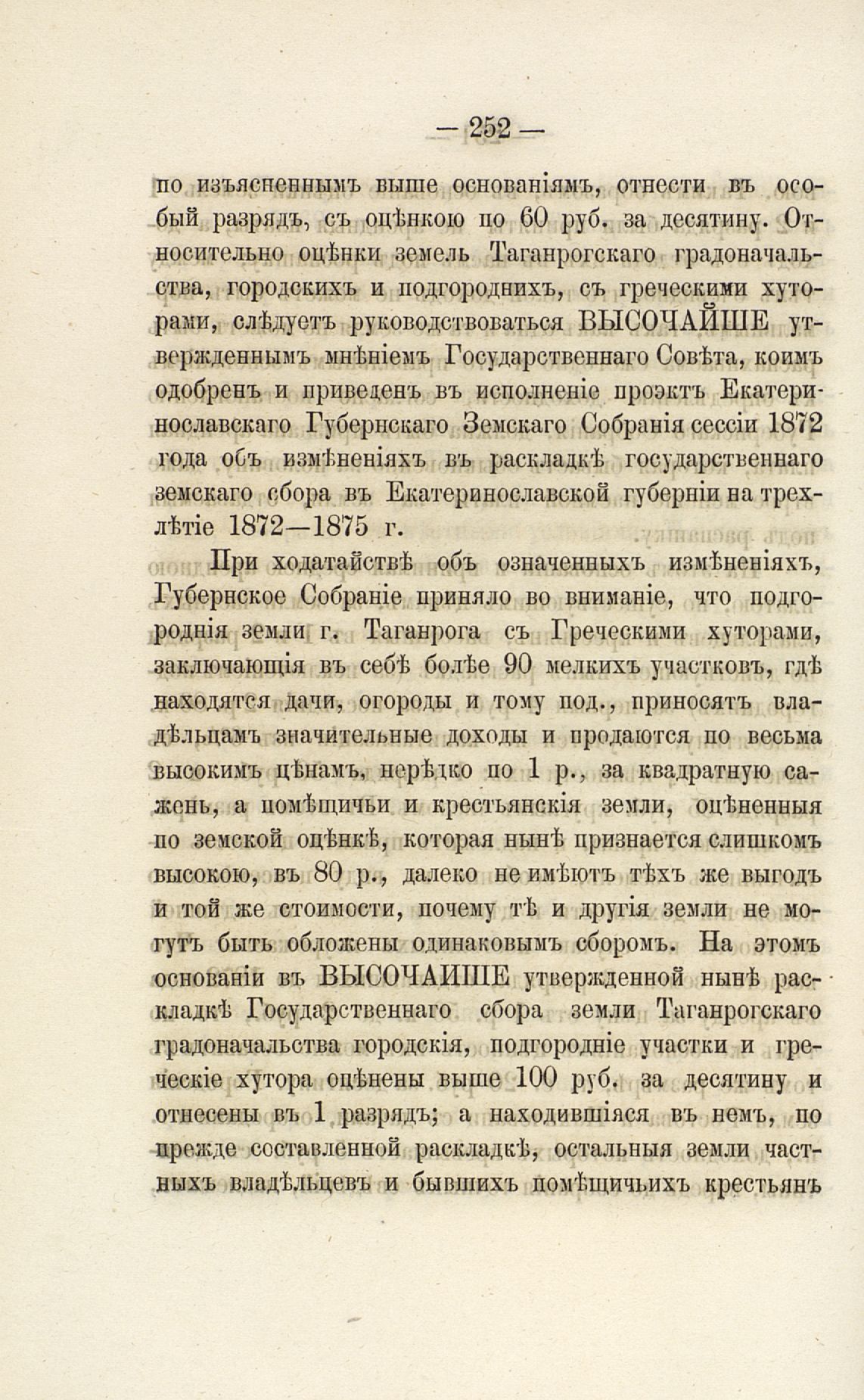 — 252 —

по изъясненнымъ выше основаніямъ, отнести въ особый разрядъ, съ оцѣнкою по 60 руб. за десятину. Относительно оцѣнки земель Таганрогскаго градоначальства, городскихъ и подгороднихъ, съ греческими хуторами, слѣдуетъ руководствоваться ВЫСОЧАЙШЕ утвержденнымъ мнѣніемъ Государственнаго Совѣта, коимъ одобренъ и приведенъ въ исполненіе проэктъ Екатеринославскаго Губернскаго Земскаго Собранія сессіи 1872 года объ измѣненіяхъ въ раскладкѣ государственнаго земскаго сбора въ Екатеринославской губерніи на трехлѣтіе 1872—1875 г.

При ходатайствѣ объ означенныхъ измѣненіяхъ, Губернское Собраніе приняло во вниманіе, что подгороднія земли г. Таганрога съ Греческими хуторами, заключающія въ себѣ болѣе 90 мелкихъ участковъ, гдѣ находятся дачи, огороды и тому под., приносятъ владѣльцамъ значительные доходы и продаются по весьма высокимъ цѣнамъ, нерѣдко по 1 р., за квадратную сажень, а помѣщичьи и крестьянскія земли, оцѣненныя по земской оцѣнкѣ, которая нынѣ признается слишкомъ высокою, въ 80 р., далеко не имѣютъ тѣхъ же выгодъ и той же стоимости, почему тѣ и другія земли не могутъ быть обложены одинаковымъ сборомъ. На этомъ основаніи въ ВЫСОЧАЙШЕ утвержденной нынѣ раскладкѣ Государственнаго сбора земли Таганрогскаго градоначальства городскія, подгородніе участки и греческіе хутора оцѣнены выше 100 руб. за десятину и отнесены въ 1 разрядъ; а находившіяся въ немъ, по прежде составленной раскладкѣ, остальныя земли частныхъ владѣльцевъ и бывшихъ помѣщичьихъ крестьянъ